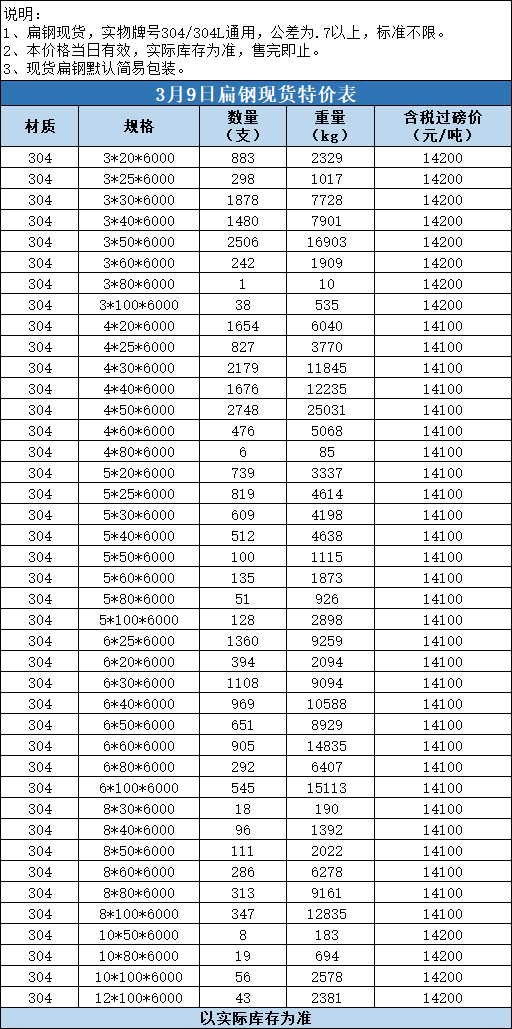 说明：
1、扁钢现货，实物牌号304/304L通用，公差为.7以上，标准不限。
2、本价格当日有效，实际库存为准，售完即止。
3、现货扁钢默认简易包装。

3月9日扁钢现货特价表

| 材质 | 规格 | 数量（支） | 重量（kg） | 含税过磅价（元/吨） |
|---|---|---|---|---|
| 304 | 3*20*6000 | 883 | 2329 | 14200 |
| 304 | 3*25*6000 | 298 | 1017 | 14200 |
| 304 | 3*30*6000 | 1878 | 7728 | 14200 |
| 304 | 3*40*6000 | 1480 | 7901 | 14200 |
| 304 | 3*50*6000 | 2506 | 16903 | 14200 |
| 304 | 3*60*6000 | 242 | 1909 | 14200 |
| 304 | 3*80*6000 | 1 | 10 | 14200 |
| 304 | 3*100*6000 | 38 | 535 | 14200 |
| 304 | 4*20*6000 | 1654 | 6040 | 14100 |
| 304 | 4*25*6000 | 827 | 3770 | 14100 |
| 304 | 4*30*6000 | 2179 | 11845 | 14100 |
| 304 | 4*40*6000 | 1676 | 12235 | 14100 |
| 304 | 4*50*6000 | 2748 | 25031 | 14100 |
| 304 | 4*60*6000 | 476 | 5068 | 14100 |
| 304 | 4*80*6000 | 6 | 85 | 14100 |
| 304 | 5*20*6000 | 739 | 3337 | 14100 |
| 304 | 5*25*6000 | 819 | 4614 | 14100 |
| 304 | 5*30*6000 | 609 | 4198 | 14100 |
| 304 | 5*40*6000 | 512 | 4638 | 14100 |
| 304 | 5*50*6000 | 100 | 1115 | 14100 |
| 304 | 5*60*6000 | 135 | 1873 | 14100 |
| 304 | 5*80*6000 | 51 | 926 | 14100 |
| 304 | 5*100*6000 | 128 | 2898 | 14100 |
| 304 | 6*25*6000 | 1360 | 9259 | 14100 |
| 304 | 6*20*6000 | 394 | 2094 | 14100 |
| 304 | 6*30*6000 | 1108 | 9094 | 14100 |
| 304 | 6*40*6000 | 969 | 10588 | 14100 |
| 304 | 6*50*6000 | 651 | 8929 | 14100 |
| 304 | 6*60*6000 | 905 | 14835 | 14100 |
| 304 | 6*80*6000 | 292 | 6407 | 14100 |
| 304 | 6*100*6000 | 545 | 15113 | 14100 |
| 304 | 8*30*6000 | 18 | 190 | 14100 |
| 304 | 8*40*6000 | 96 | 1392 | 14100 |
| 304 | 8*50*6000 | 111 | 2022 | 14100 |
| 304 | 8*60*6000 | 286 | 6278 | 14100 |
| 304 | 8*80*6000 | 313 | 9161 | 14100 |
| 304 | 8*100*6000 | 347 | 12835 | 14100 |
| 304 | 10*50*6000 | 8 | 183 | 14200 |
| 304 | 10*80*6000 | 19 | 694 | 14200 |
| 304 | 10*100*6000 | 56 | 2578 | 14200 |
| 304 | 12*100*6000 | 43 | 2381 | 14200 |

以实际库存为准